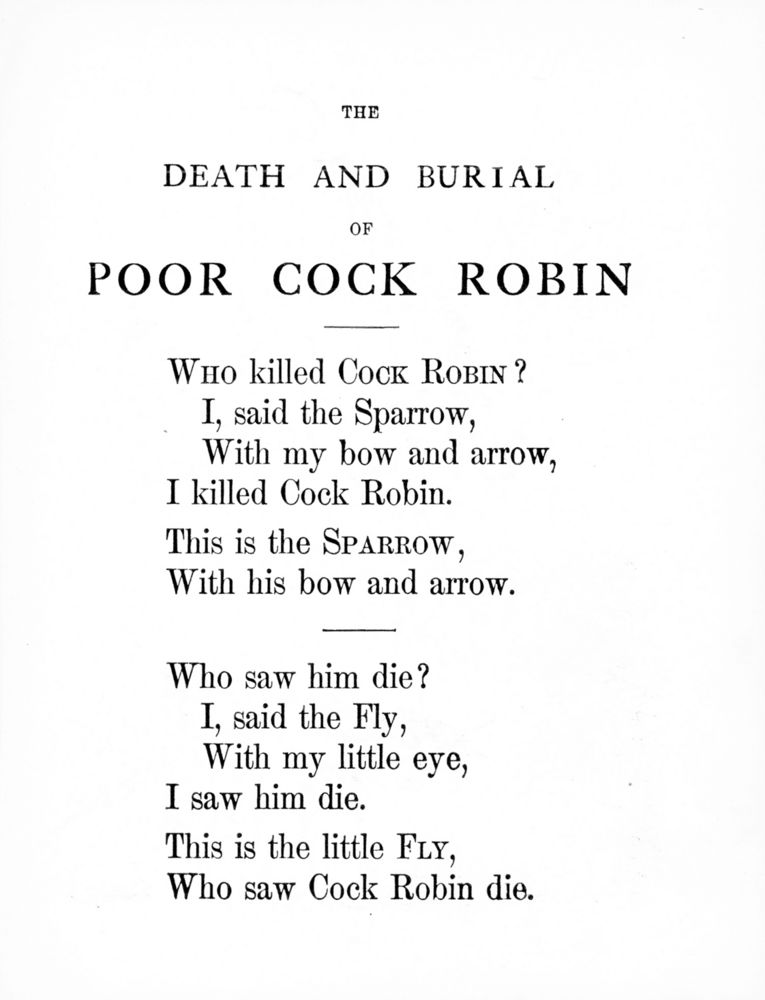 THE

DEATH AND BURIAL

OF

POOR COCK ROBIN

Who killed Cock Robin?
I, said the Sparrow,
With my bow and arrow,
I killed Cock Robin.

This is the Sparrow,
With his bow and arrow.

Who saw him die?
I, said the Fly,
With my little eye,
I saw him die.

This is the little Fly,
Who saw Cock Robin die.